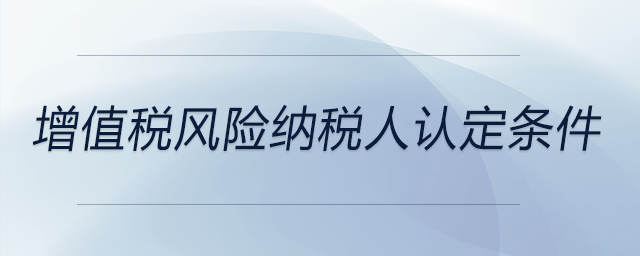 增值税风险纳税人认定条件